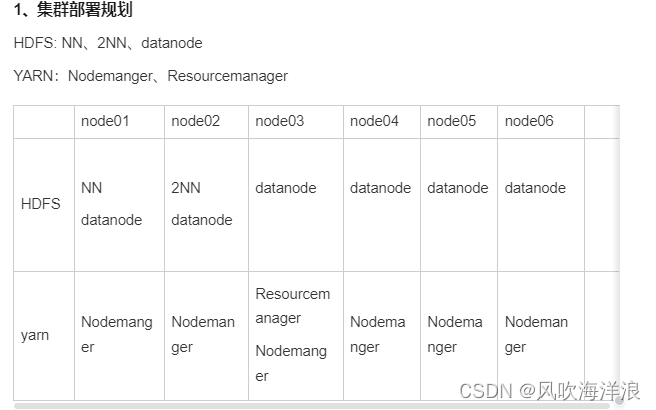 1、集群部署规划

HDFS: NN、2NN、datanode

YARN：Nodemanger、Resourcemanager

| | node01 | node02 | node03 | node04 | node05 | node06 | |
|---|---|---|---|---|---|---|---|
| HDFS | NN datanode | 2NN datanode | datanode | datanode | datanode | datanode | |
| yarn | Nodemanger | Nodemanger | Resourcemanager Nodemanger | Nodemanger | Nodemanger | Nodemanger | |

CSDN @风吹海洋浪